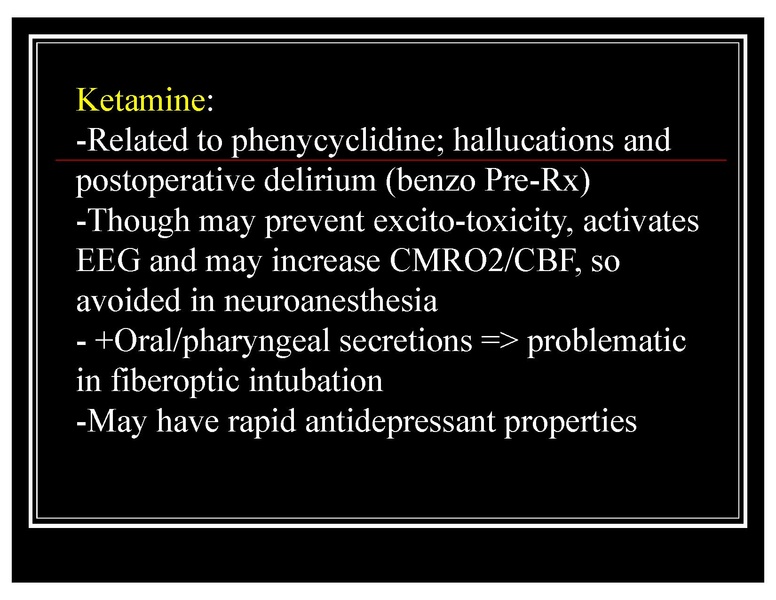 Ketamine:
-Related to phenycyclidine; hallucations and postoperative delirium (benzo Pre-Rx)
-Though may prevent excito-toxicity, activates EEG and may increase CMRO2/CBF, so avoided in neuroanesthesia
- +Oral/pharyngeal secretions => problematic in fiberoptic intubation
-May have rapid antidepressant properties